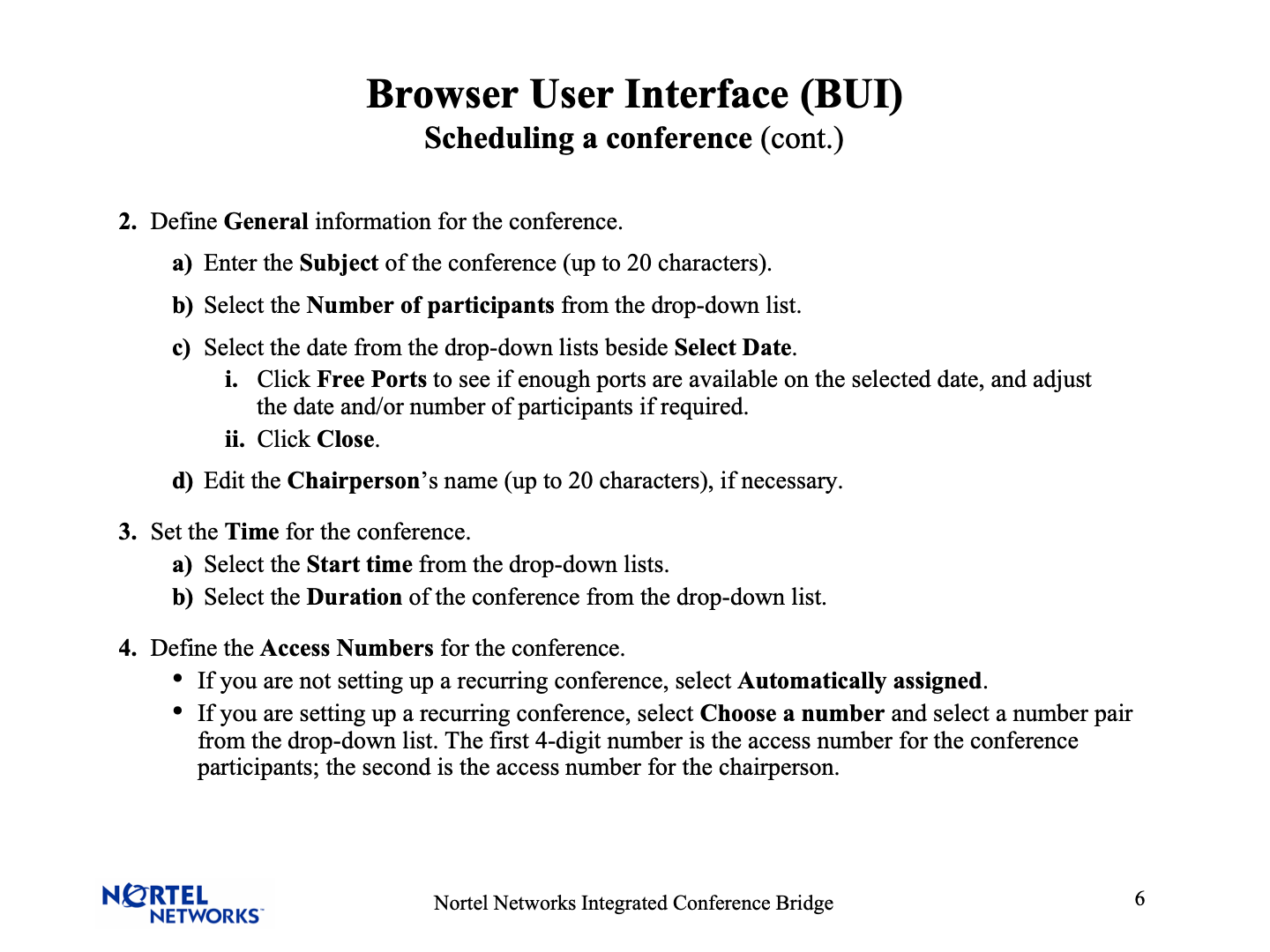 Browser User Interface (BUI)
Scheduling a conference (cont.)

2. Define General information for the conference.

a) Enter the Subject of the conference (up to 20 characters).

b) Select the Number of participants from the drop-down list.

c) Select the date from the drop-down lists beside Select Date.

i. Click Free Ports to see if enough ports are available on the selected date, and adjust the date and/or number of participants if required.

ii. Click Close.

d) Edit the Chairperson's name (up to 20 characters), if necessary.

3. Set the Time for the conference.

a) Select the Start time from the drop-down lists.

b) Select the Duration of the conference from the drop-down list.

4. Define the Access Numbers for the conference.

• If you are not setting up a recurring conference, select Automatically assigned.

• If you are setting up a recurring conference, select Choose a number and select a number pair from the drop-down list. The first 4-digit number is the access number for the conference participants; the second is the access number for the chairperson.

NORTEL NETWORKS

Nortel Networks Integrated Conference Bridge

6